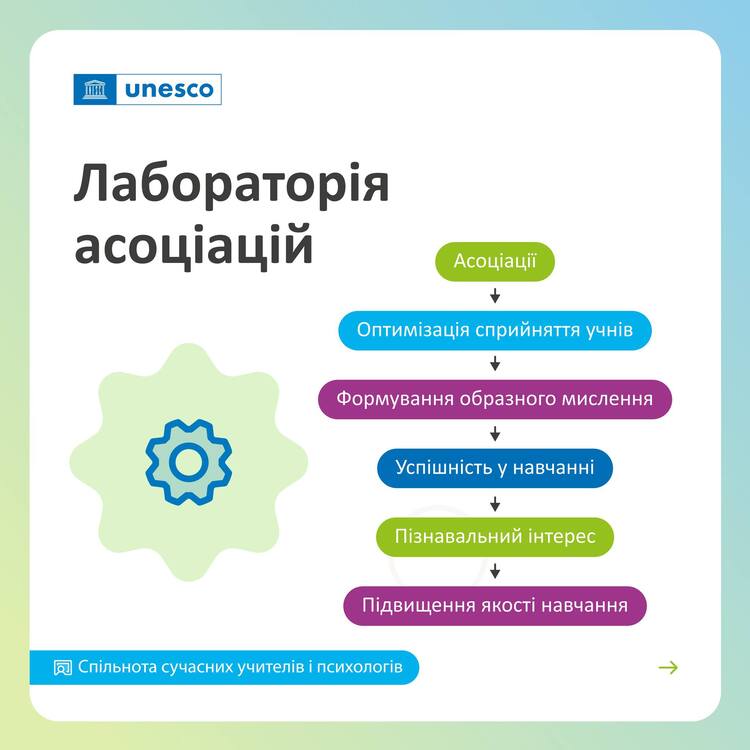 unesco

Лабораторія асоціацій

Асоціації

Оптимізація сприйняття учнів

Формування образного мислення

Успішність у навчанні

Пізнавальний інтерес

Підвищення якості навчання

Спільнота сучасних учителів і психологів